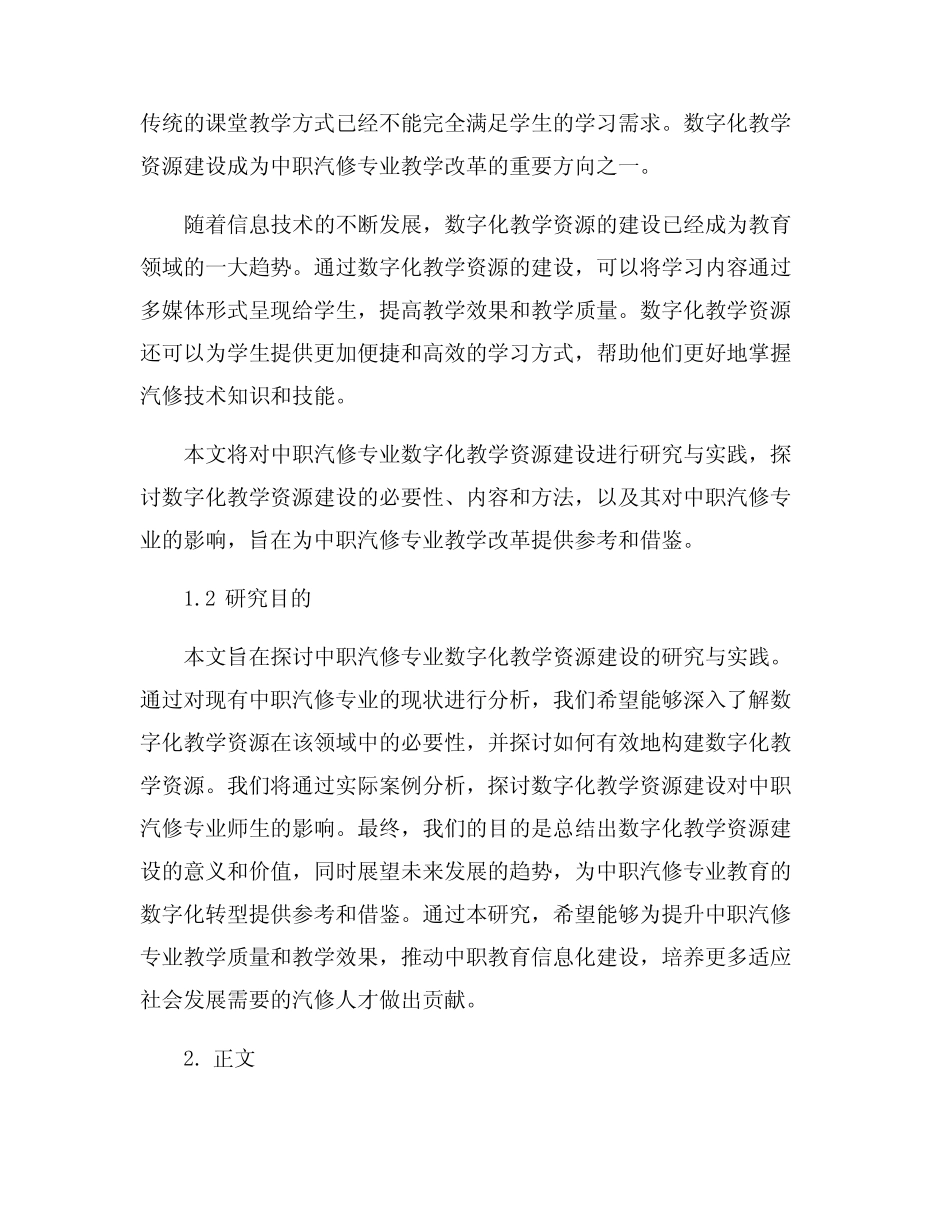 传统的课堂教学方式已经不能完全满足学生的学习需求。数字化教学资源建设成为中职汽修专业教学改革的重要方向之一。

随着信息技术的不断发展，数字化教学资源的建设已经成为教育领域的一大趋势。通过数字化教学资源的建设，可以将学习内容通过多媒体形式呈现给学生，提高教学效果和教学质量。数字化教学资源还可以为学生提供更加便捷和高效的学习方式，帮助他们更好地掌握汽修技术知识和技能。

本文将对中职汽修专业数字化教学资源建设进行研究与实践，探讨数字化教学资源建设的必要性、内容和方法，以及其对中职汽修专业的影响，旨在为中职汽修专业教学改革提供参考和借鉴。

1.2 研究目的

本文旨在探讨中职汽修专业数字化教学资源建设的研究与实践。通过对现有中职汽修专业的现状进行分析，我们希望能够深入了解数字化教学资源在该领域中的必要性，并探讨如何有效地构建数字化教学资源。我们将通过实际案例分析，探讨数字化教学资源建设对中职汽修专业师生的影响。最终，我们的目的是总结出数字化教学资源建设的意义和价值，同时展望未来发展的趋势，为中职汽修专业教育的数字化转型提供参考和借鉴。通过本研究，希望能够为提升中职汽修专业教学质量和教学效果，推动中职教育信息化建设，培养更多适应社会发展需要的汽修人才做出贡献。

2. 正文